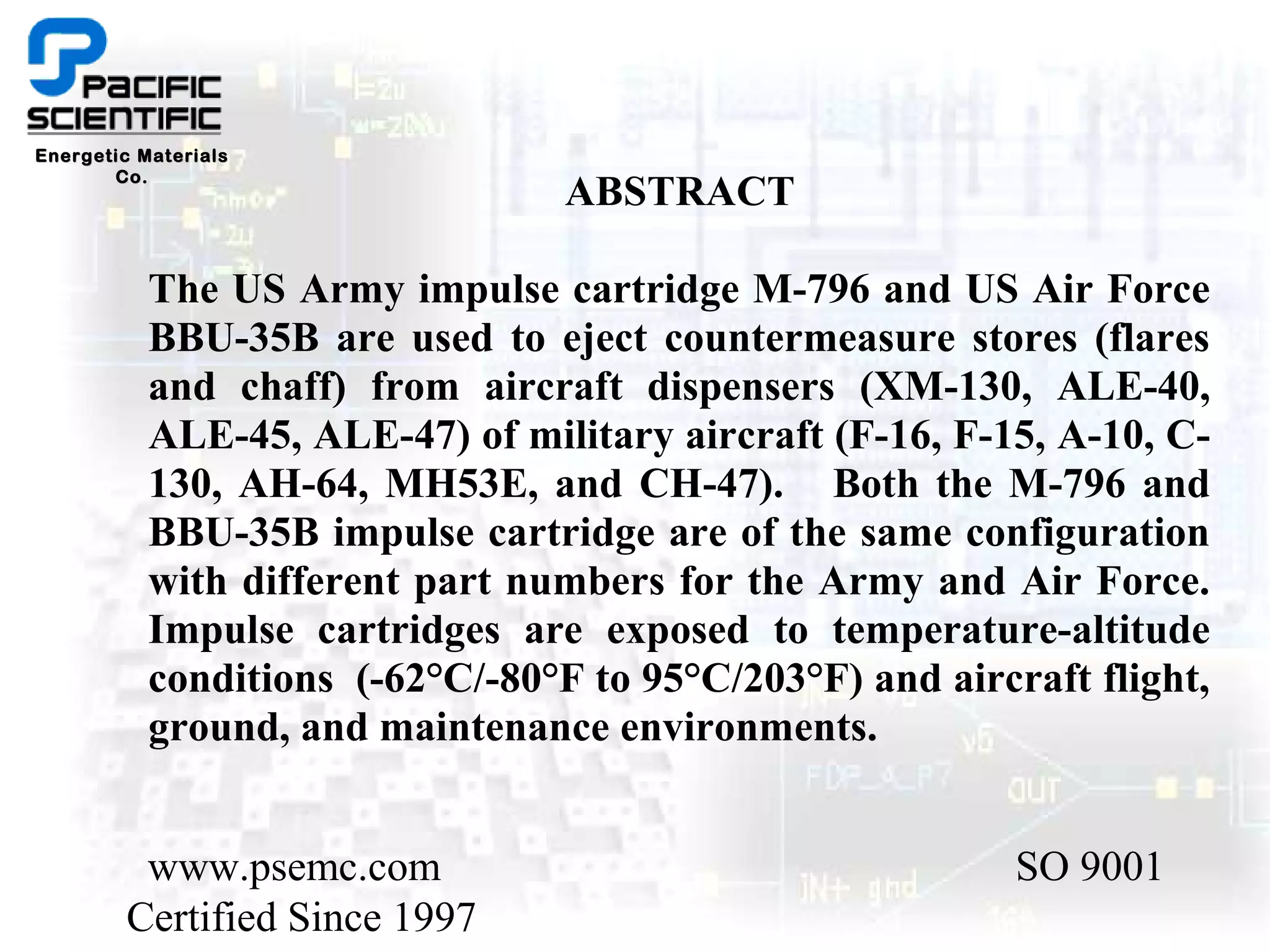 PACIFIC SCIENTIFIC
Energetic Materials Co.

ABSTRACT

The US Army impulse cartridge M-796 and US Air Force BBU-35B are used to eject countermeasure stores (flares and chaff) from aircraft dispensers (XM-130, ALE-40, ALE-45, ALE-47) of military aircraft (F-16, F-15, A-10, C-130, AH-64, MH53E, and CH-47). Both the M-796 and BBU-35B impulse cartridge are of the same configuration with different part numbers for the Army and Air Force. Impulse cartridges are exposed to temperature-altitude conditions (-62°C/-80°F to 95°C/203°F) and aircraft flight, ground, and maintenance environments.

www.psemc.com SO 9001
Certified Since 1997